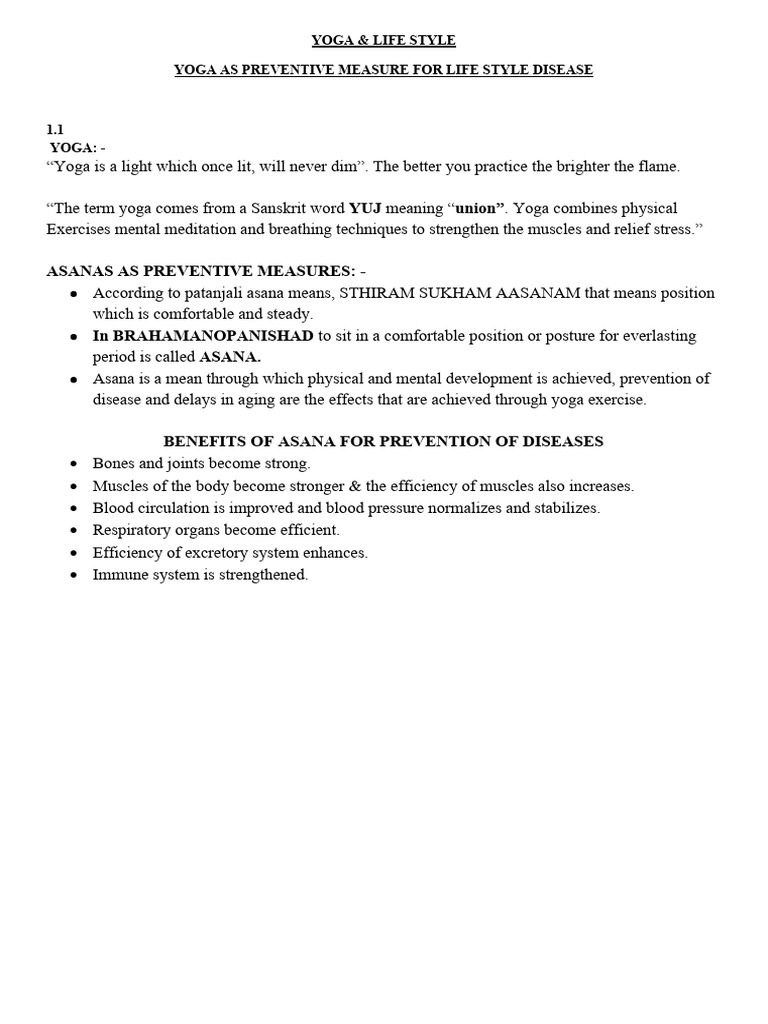 YOGA & LIFE STYLE

YOGA AS PREVENTIVE MEASURE FOR LIFE STYLE DISEASE

1.1
YOGA: -
“Yoga is a light which once lit, will never dim”. The better you practice the brighter the flame.

“The term yoga comes from a Sanskrit word YUJ meaning “union”. Yoga combines physical Exercises mental meditation and breathing techniques to strengthen the muscles and relief stress.”

ASANAS AS PREVENTIVE MEASURES: -
- According to patanjali asana means, STHIRAM SUKHAM AASANAM that means position which is comfortable and steady.
- In BRAHAMANOPANISHAD to sit in a comfortable position or posture for everlasting period is called ASANA.
- Asana is a mean through which physical and mental development is achieved, prevention of disease and delays in aging are the effects that are achieved through yoga exercise.

BENEFITS OF ASANA FOR PREVENTION OF DISEASES
- Bones and joints become strong.
- Muscles of the body become stronger & the efficiency of muscles also increases.
- Blood circulation is improved and blood pressure normalizes and stabilizes.
- Respiratory organs become efficient.
- Efficiency of excretory system enhances.
- Immune system is strengthened.